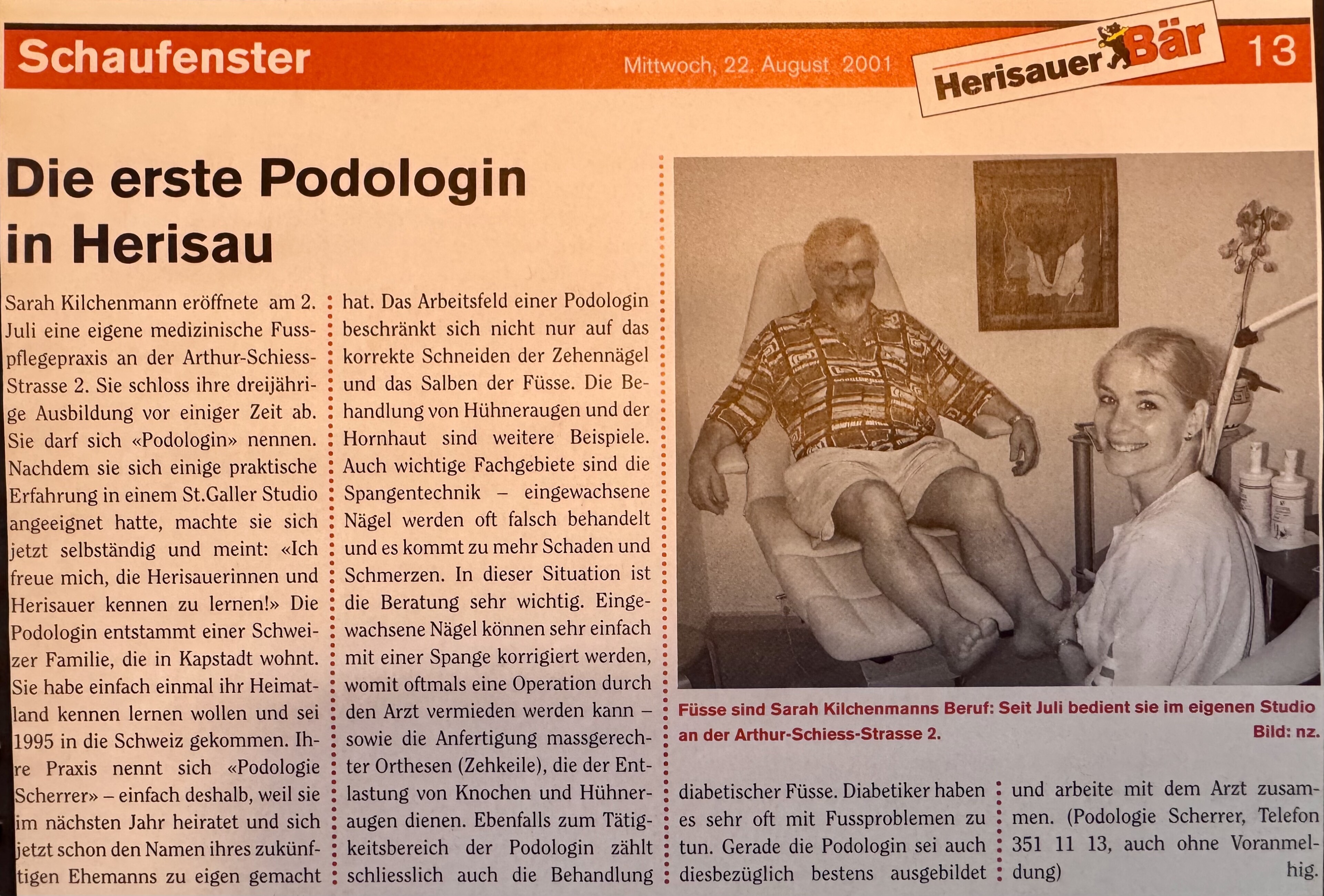 Schaufenster Mittwoch, 22. August 2001 Herisauer Bär 13

Die erste Podologin in Herisau

Sarah Kilchenmann eröffnete am 2. Juli eine eigene medizinische Fusspflegepraxis an der Arthur-Schiess-Strasse 2. Sie schloss ihre dreijährige Ausbildung vor einiger Zeit ab. Sie darf sich «Podologin» nennen. Nachdem sie sich einige praktische Erfahrung in einem St.Galler Studio angeeignet hatte, machte sie sich jetzt selbständig und meint: «Ich freue mich, die Herisauerinnen und Herisauer kennen zu lernen!» Die Podologin entstammt einer Schweizer Familie, die in Kapstadt wohnt. Sie habe einfach einmal ihr Heimatland kennen lernen wollen und sei 1995 in die Schweiz gekommen. Ihre Praxis nennt sich «Podologie Scherrer» – einfach deshalb, weil sie im nächsten Jahr heiratet und sich jetzt schon den Namen ihres zukünftigen Ehemanns zu eigen gemacht hat. Das Arbeitsfeld einer Podologin beschränkt sich nicht nur auf das korrekte Schneiden der Zehennägel und das Salben der Füsse. Die Behandlung von Hühneraugen und der Hornhaut sind weitere Beispiele. Auch wichtige Fachgebiete sind die Spangentechnik – eingewachsene Nägel werden oft falsch behandelt und es kommt zu mehr Schaden und Schmerzen. In dieser Situation ist die Beratung sehr wichtig. Eingewachsene Nägel können sehr einfach mit einer Spange korrigiert werden, womit oftmals eine Operation durch den Arzt vermieden werden kann – sowie die Anfertigung massgerechter Orthesen (Zehkeile), die der Entlastung von Knochen und Hühneraugen dienen. Ebenfalls zum Tätigkeitsbereich der Podologin zählt schliesslich auch die Behandlung diabetischer Füsse. Diabetiker haben es sehr oft mit Fussproblemen zu tun. Gerade die Podologin sei auch diesbezüglich bestens ausgebildet und arbeite mit dem Arzt zusammen. (Podologie Scherrer, Telefon 351 11 13, auch ohne Voranmeldung)

hig.

Füsse sind Sarah Kilchenmanns Beruf: Seit Juli bedient sie im eigenen Studio an der Arthur-Schiess-Strasse 2. Bild: nz.